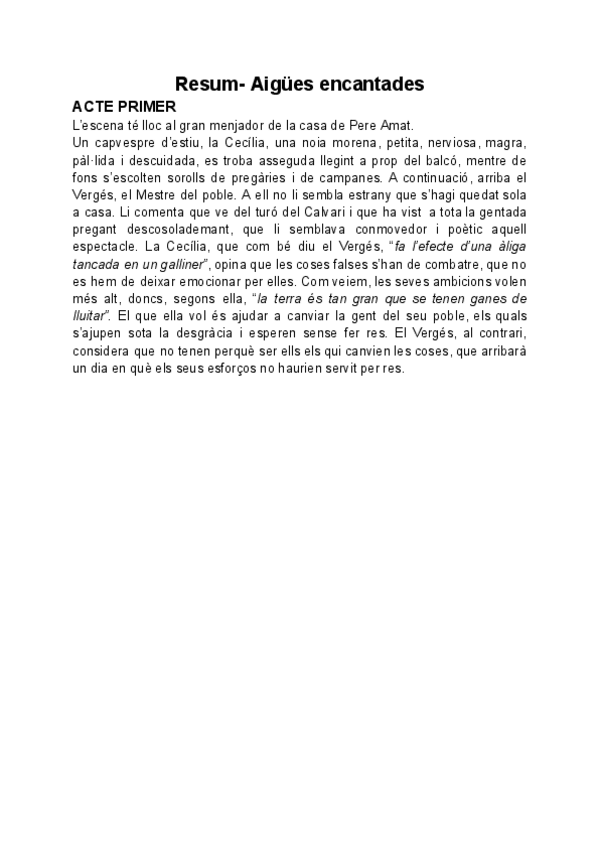 Resum- Aigües encantades

ACTE PRIMER

L'escena té lloc al gran menjador de la casa de Pere Amat.

Un capvespre d'estiu, la Cecília, una noia morena, petita, nerviosa, magra, pàl·lida i descuidada, es troba asseguda llegint a prop del balcó, mentre de fons s'escolten sorolls de pregàries i de campanes. A continuació, arriba el Vergés, el Mestre del poble. A ell no li sembla estrany que s'hagi quedat sola a casa. Li comenta que ve del turó del Calvari i que ha vist a tota la gentada pregant descosolademant, que li semblava conmovedor i poètic aquell espectacle. La Cecília, que com bé diu el Vergés, "fa l'efecte d'una àliga tancada en un galliner", opina que les coses falses s'han de combatre, que no es hem de deixar emocionar per elles. Com veiem, les seves ambicions volen més alt, doncs, segons ella, "la terra és tan gran que se tenen ganes de lluitar". El que ella vol és ajudar a canviar la gent del seu poble, els quals s'ajupen sota la desgràcia i esperen sense fer res. El Vergés, al contrari, considera que no tenen perquè ser ells els qui canvien les coses, que arribarà un dia en què els seus esforços no haurien servit per res.